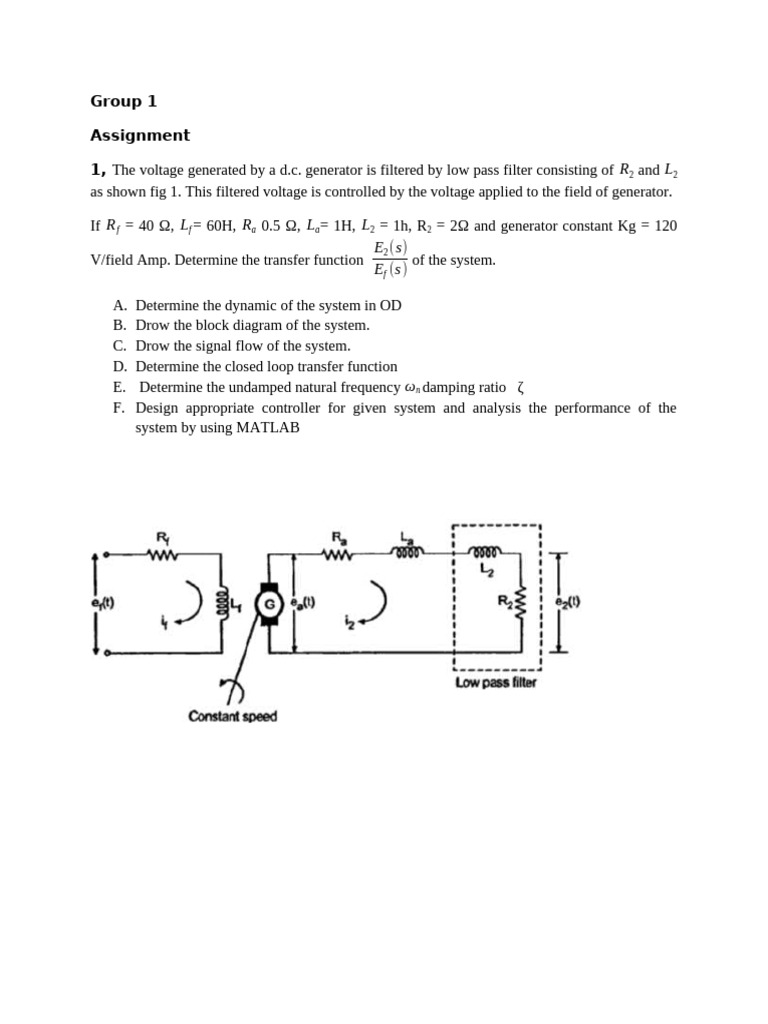 Group 1

Assignment

1, The voltage generated by a d.c. generator is filtered by low pass filter consisting of $R_2$ and $L_2$ as shown fig 1. This filtered voltage is controlled by the voltage applied to the field of generator.

If $R_f$ = 40 Ω, $L_f$= 60H, $R_a$ 0.5 Ω, $L_a$= 1H, $L_2$ = 1h, $R_2$ = 2Ω and generator constant Kg = 120 V/field Amp. Determine the transfer function $\frac{E_2(s)}{E_f(s)}$ of the system.

A. Determine the dynamic of the system in OD
B. Drow the block diagram of the system.
C. Drow the signal flow of the system.
D. Determine the closed loop transfer function
E. Determine the undamped natural frequency $\omega_n$ damping ratio ζ
F. Design appropriate controller for given system and analysis the performance of the system by using MATLAB

$R_f$
$e_f(t)$
$i_f$
$L_f$
G
$e_a(t)$
$R_a$
$L_a$
$i_2$
$L_2$
$R_2$
$e_2(t)$
Low pass filter
Constant speed